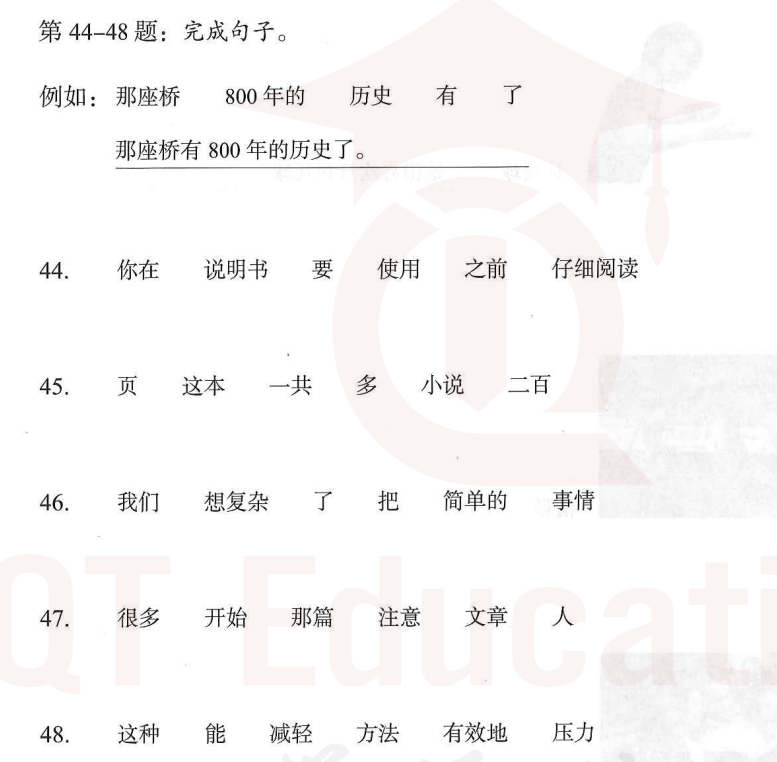 第 44-48 题：完成句子。

例如：那座桥　800 年的　历史　有　了

那座桥有 800 年的历史了。

44.　你在　说明书　要　使用　之前　仔细阅读

45.　页　这本　一共　多　小说　二百

46.　我们　想复杂　了　把　简单的　事情

47.　很多　开始　那篇　注意　文章　人

48.　这种　能　减轻　方法　有效地　压力

QT Educati